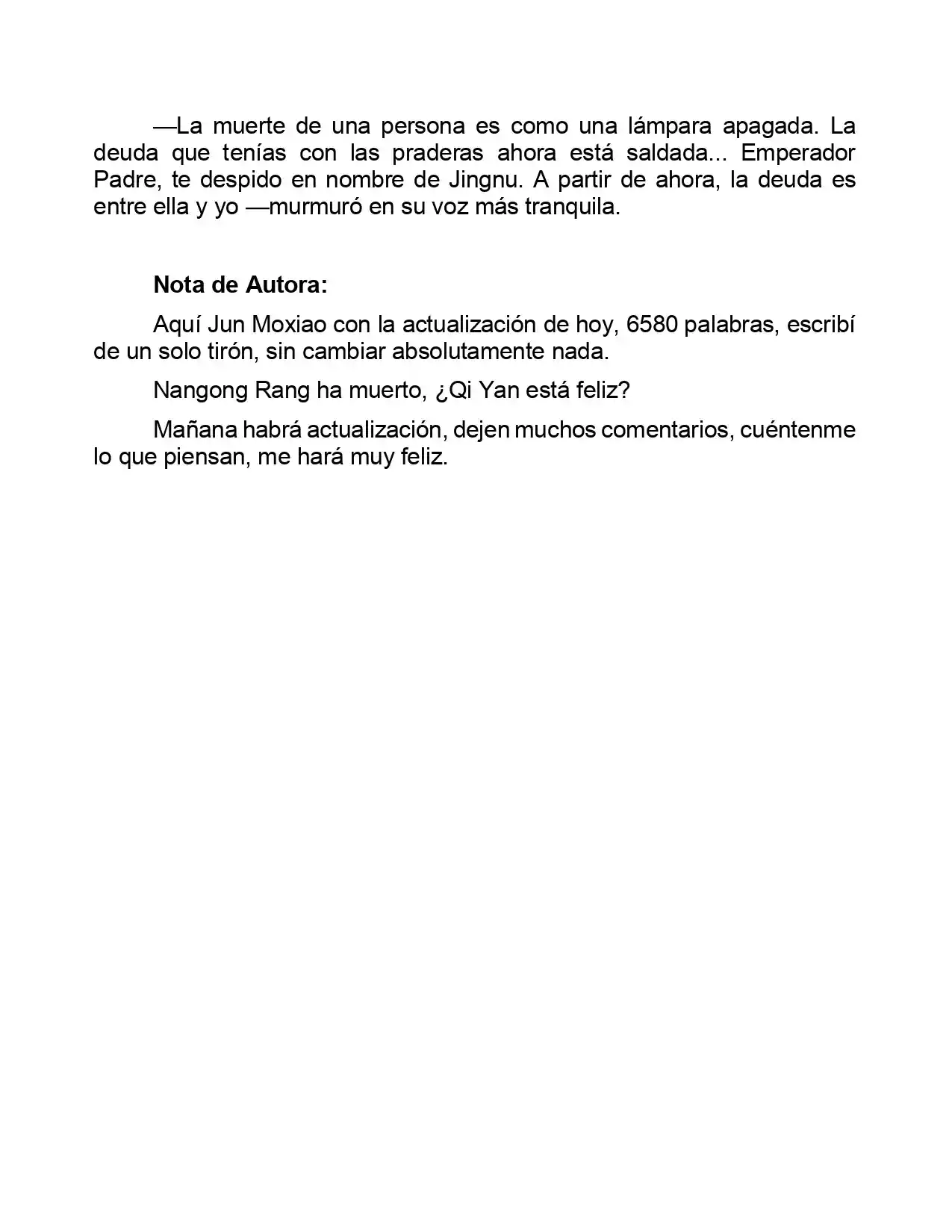 —La muerte de una persona es como una lámpara apagada. La deuda que tenías con las praderas ahora está saldada... Emperador Padre, te despido en nombre de Jingnu. A partir de ahora, la deuda es entre ella y yo —murmuró en su voz más tranquila.

Nota de Autora:

Aquí Jun Moxiao con la actualización de hoy, 6580 palabras, escribí de un solo tirón, sin cambiar absolutamente nada.

Nangong Rang ha muerto, ¿Qi Yan está feliz?

Mañana habrá actualización, dejen muchos comentarios, cuéntenme lo que piensan, me hará muy feliz.